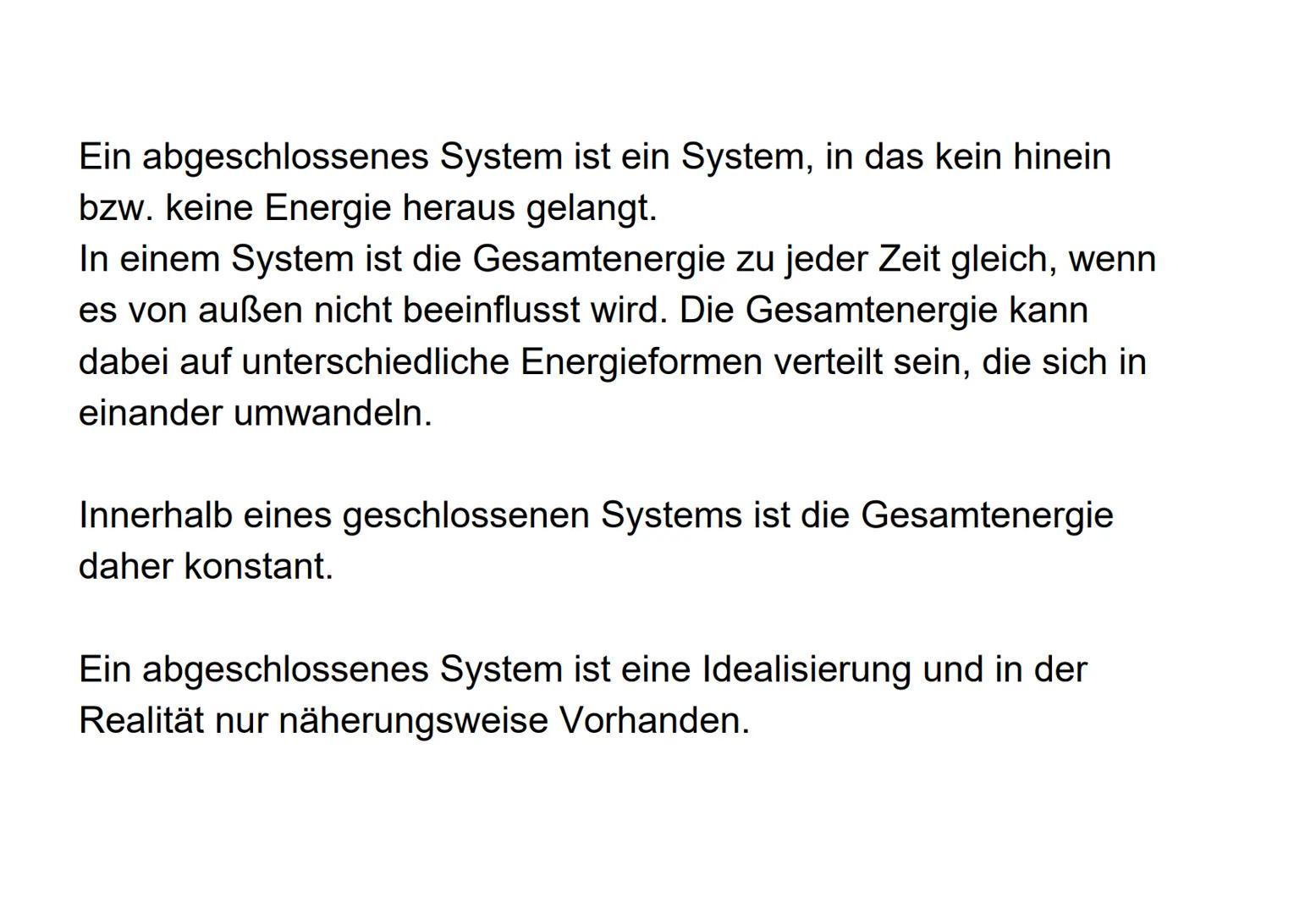 Ein abgeschlossenes System ist ein System, in das kein hinein bzw. keine Energie heraus gelangt.
In einem System ist die Gesamtenergie zu jeder Zeit gleich, wenn es von außen nicht beeinflusst wird. Die Gesamtenergie kann dabei auf unterschiedliche Energieformen verteilt sein, die sich in einander umwandeln.

Innerhalb eines geschlossenen Systems ist die Gesamtenergie daher konstant.

Ein abgeschlossenes System ist eine Idealisierung und in der Realität nur näherungsweise Vorhanden.